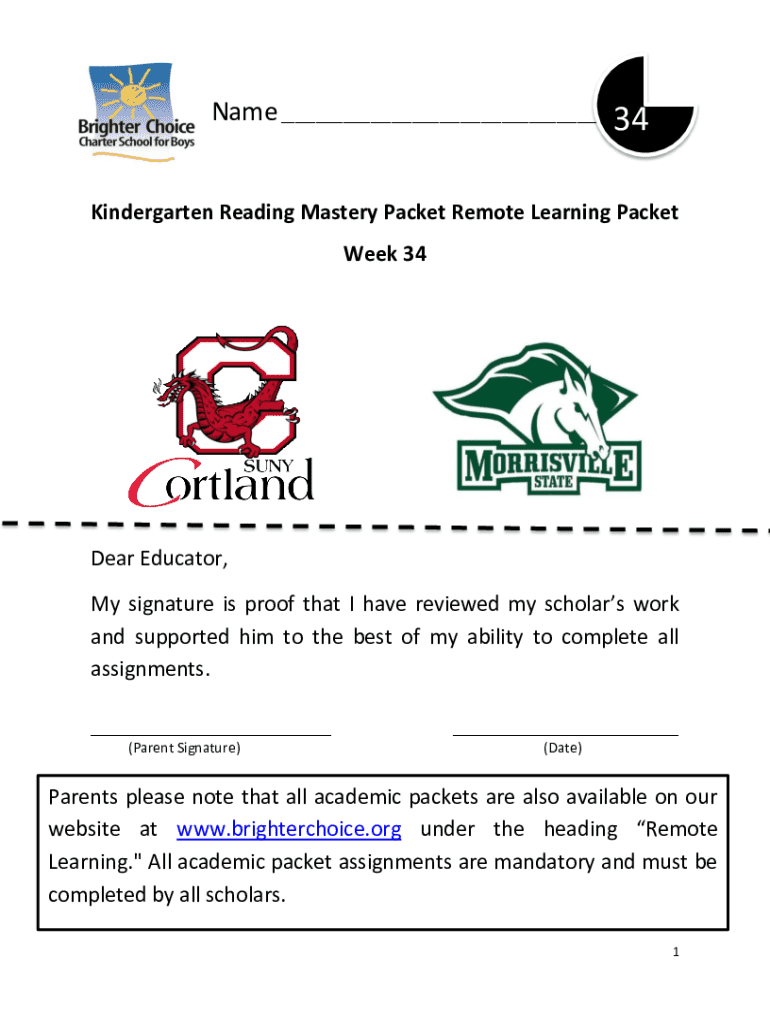 Brighter Choice
Charter School for Boys

Name ____

34

Kindergarten Reading Mastery Packet Remote Learning Packet

Week 34

SUNY
Cortland

MORRISVILLE
STATE

Dear Educator,

My signature is proof that I have reviewed my scholar's work and supported him to the best of my ability to complete all assignments.

____
(Parent Signature)

____
(Date)

Parents please note that all academic packets are also available on our website at www.brighterchoice.org under the heading "Remote Learning." All academic packet assignments are mandatory and must be completed by all scholars.

1